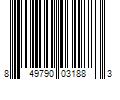 8 49790 03188 3